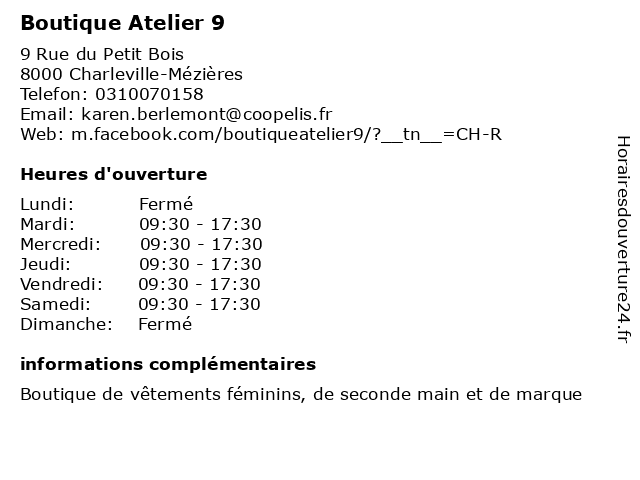 Boutique Atelier 9

9 Rue du Petit Bois
8000 Charleville-Mézières
Telefon: 0310070158
Email: karen.berlemont@coopelis.fr
Web: m.facebook.com/boutiqueatelier9/?__tn__=CH-R

Heures d'ouverture

| Lundi: | Fermé |
|---|---|
| Mardi: | 09:30 - 17:30 |
| Mercredi: | 09:30 - 17:30 |
| Jeudi: | 09:30 - 17:30 |
| Vendredi: | 09:30 - 17:30 |
| Samedi: | 09:30 - 17:30 |
| Dimanche: | Fermé |

informations complémentaires

Boutique de vêtements féminins, de seconde main et de marque

Horairesdouverture24.fr